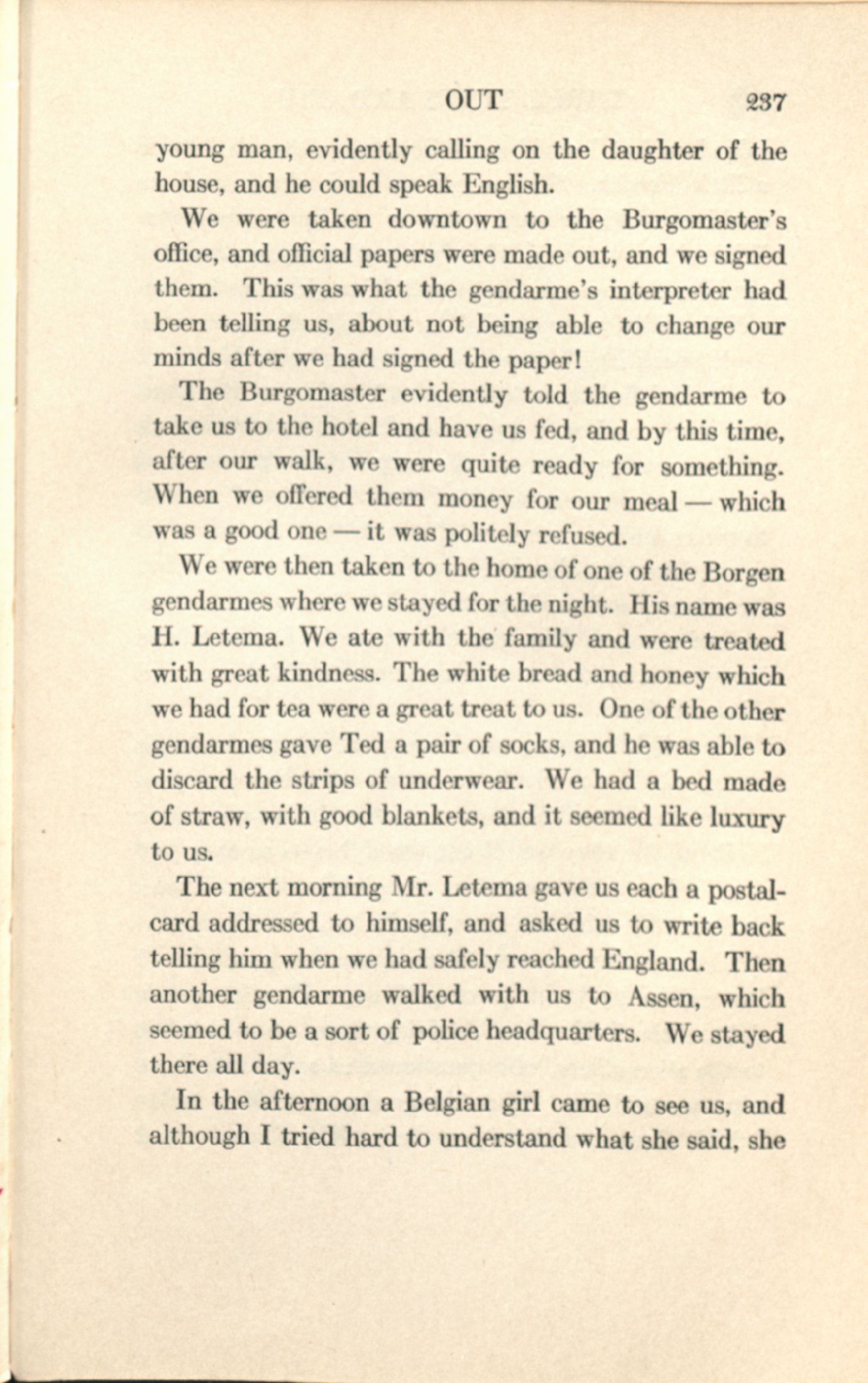 OUT 237

young man, evidently calling on the daughter of the house, and he could speak English.

We were taken downtown to the Burgomaster's office, and official papers were made out, and we signed them. This was what the gendarme's interpreter had been telling us, about not being able to change our minds after we had signed the paper!

The Burgomaster evidently told the gendarme to take us to the hotel and have us fed, and by this time, after our walk, we were quite ready for something. When we offered them money for our meal — which was a good one — it was politely refused.

We were then taken to the home of one of the Borgen gendarmes where we stayed for the night. His name was H. Letema. We ate with the family and were treated with great kindness. The white bread and honey which we had for tea were a great treat to us. One of the other gendarmes gave Ted a pair of socks, and he was able to discard the strips of underwear. We had a bed made of straw, with good blankets, and it seemed like luxury to us.

The next morning Mr. Letema gave us each a postalcard addressed to himself, and asked us to write back telling him when we had safely reached England. Then another gendarme walked with us to Assen, which seemed to be a sort of police headquarters. We stayed there all day.

In the afternoon a Belgian girl came to see us, and although I tried hard to understand what she said, she